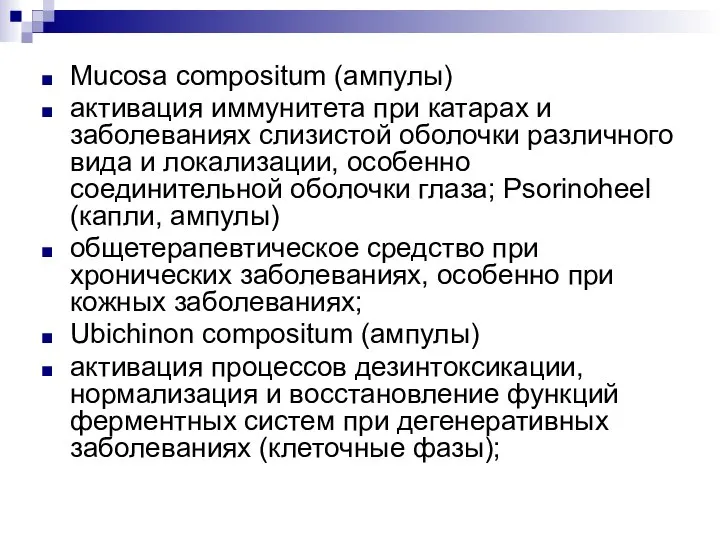 Mucosa compositum (ампулы)

активация иммунитета при катарах и заболеваниях слизистой оболочки различного вида и локализации, особенно соединительной оболочки глаза; Psorinoheel (капли, ампулы)

общетерапевтическое средство при хронических заболеваниях, особенно при кожных заболеваниях;

Ubichinon compositum (ампулы)

активация процессов дезинтоксикации, нормализация и восстановление функций ферментных систем при дегенеративных заболеваниях (клеточные фазы);